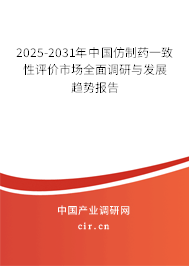 2025-2031年中国仿制药一致性评价市场全面调研与发展趋势报告

中国产业调研网

cir.cn